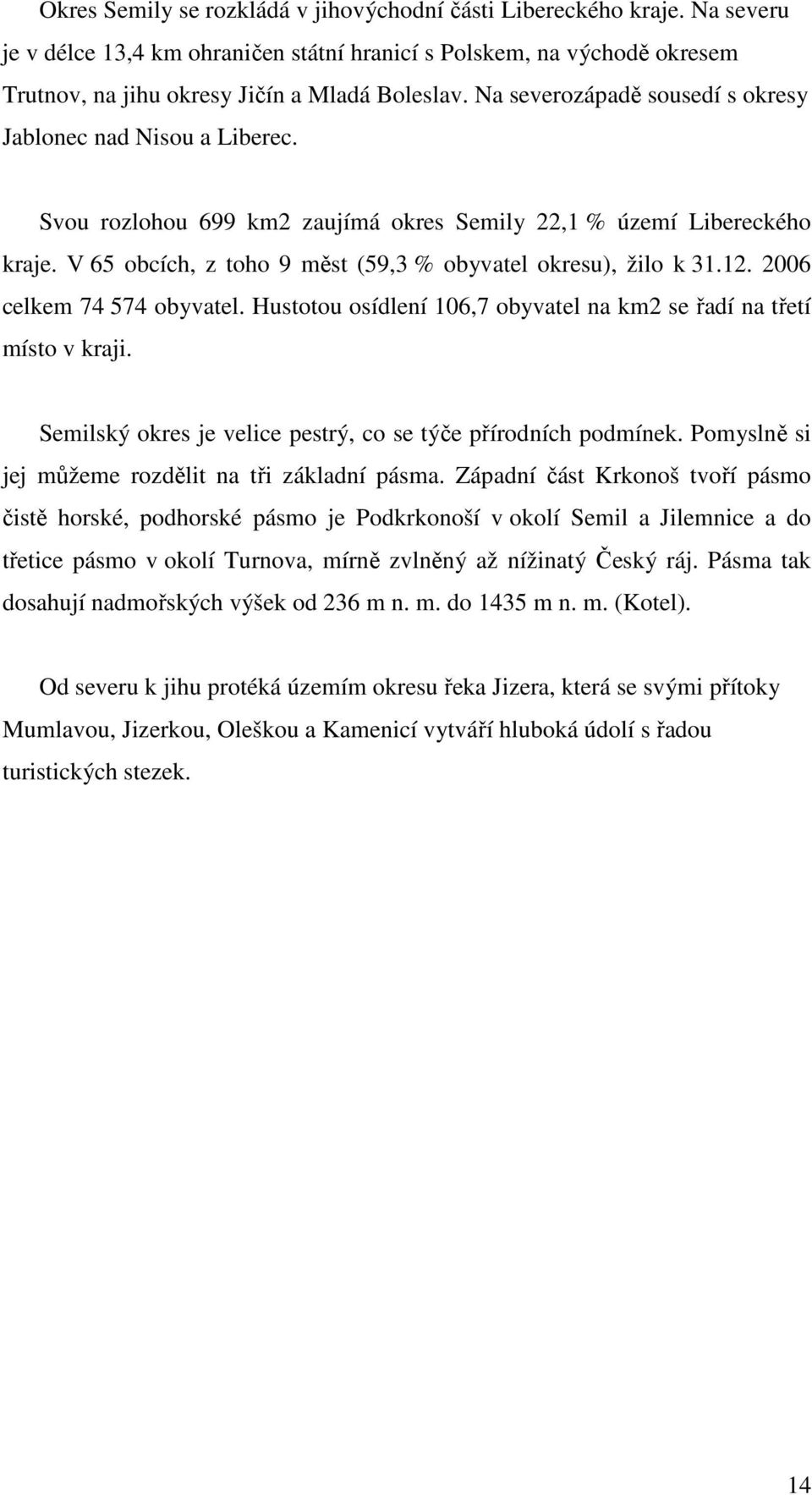 Okres Semily se rozkládá v jihovýchodní části Libereckého kraje. Na severu je v délce 13,4 km ohraničen státní hranicí s Polskem, na východě okresem Trutnov, na jihu okresy Jičín a Mladá Boleslav. Na severozápadě sousedí s okresy Jablonec nad Nisou a Liberec.

Svou rozlohou 699 km2 zaujímá okres Semily 22,1 % území Libereckého kraje. V 65 obcích, z toho 9 měst (59,3 % obyvatel okresu), žilo k 31.12. 2006 celkem 74 574 obyvatel. Hustotou osídlení 106,7 obyvatel na km2 se řadí na třetí místo v kraji.

Semilský okres je velice pestrý, co se týče přírodních podmínek. Pomyslně si jej můžeme rozdělit na tři základní pásma. Západní část Krkonoš tvoří pásmo čistě horské, podhorské pásmo je Podkrkonoší v okolí Semil a Jilemnice a do třetice pásmo v okolí Turnova, mírně zvlněný až nížinatý Český ráj. Pásma tak dosahují nadmořských výšek od 236 m n. m. do 1435 m n. m. (Kotel).

Od severu k jihu protéká územím okresu řeka Jizera, která se svými přítoky Mumlavou, Jizerkou, Oleškou a Kamenicí vytváří hluboká údolí s řadou turistických stezek.

14